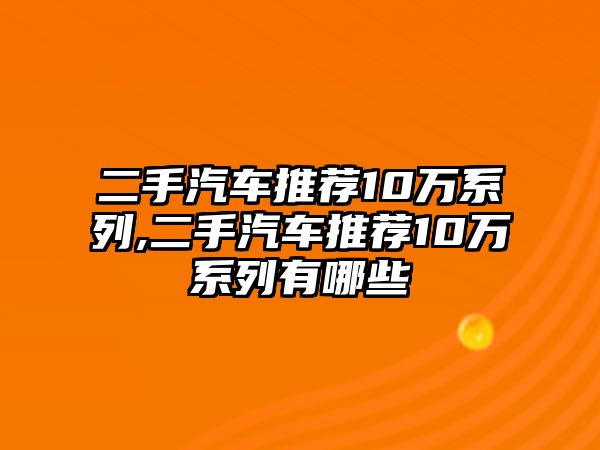 二手汽车推荐10万系列,二手汽车推荐10万系列有哪些